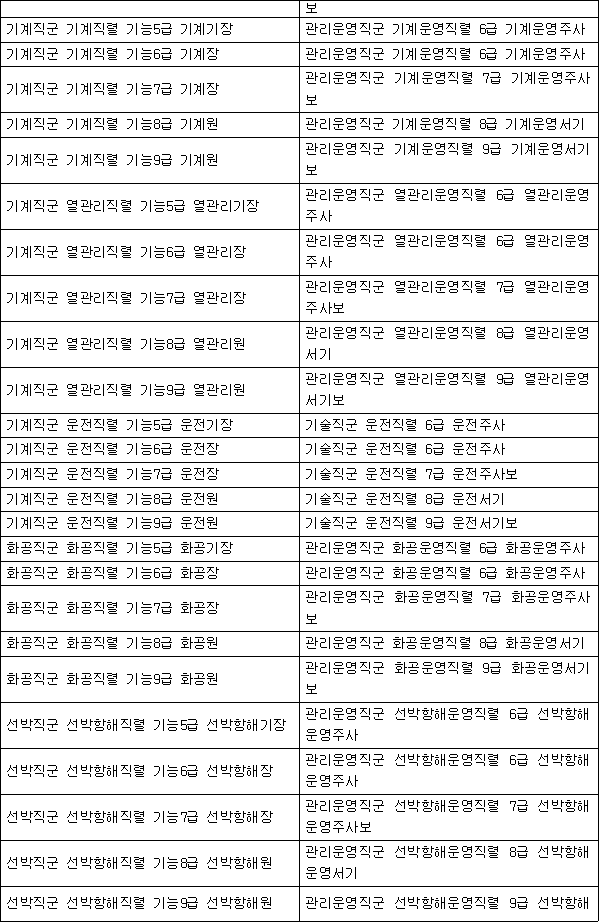 | | 보 |
|---|---|
| 기계직군 기계직렬 기능5급 기계기장 | 관리운영직군 기계운영직렬 6급 기계운영주사 |
| 기계직군 기계직렬 기능6급 기계장 | 관리운영직군 기계운영직렬 6급 기계운영주사 |
| 기계직군 기계직렬 기능7급 기계장 | 관리운영직군 기계운영직렬 7급 기계운영주사보 |
| 기계직군 기계직렬 기능8급 기계원 | 관리운영직군 기계운영직렬 8급 기계운영서기 |
| 기계직군 기계직렬 기능9급 기계원 | 관리운영직군 기계운영직렬 9급 기계운영서기보 |
| 기계직군 열관리직렬 기능5급 열관리기장 | 관리운영직군 열관리운영직렬 6급 열관리운영주사 |
| 기계직군 열관리직렬 기능6급 열관리장 | 관리운영직군 열관리운영직렬 6급 열관리운영주사 |
| 기계직군 열관리직렬 기능7급 열관리장 | 관리운영직군 열관리운영직렬 7급 열관리운영주사보 |
| 기계직군 열관리직렬 기능8급 열관리원 | 관리운영직군 열관리운영직렬 8급 열관리운영서기 |
| 기계직군 열관리직렬 기능9급 열관리원 | 관리운영직군 열관리운영직렬 9급 열관리운영서기보 |
| 기계직군 운전직렬 기능5급 운전기장 | 기술직군 운전직렬 6급 운전주사 |
| 기계직군 운전직렬 기능6급 운전장 | 기술직군 운전직렬 6급 운전주사 |
| 기계직군 운전직렬 기능7급 운전장 | 기술직군 운전직렬 7급 운전주사보 |
| 기계직군 운전직렬 기능8급 운전원 | 기술직군 운전직렬 8급 운전서기 |
| 기계직군 운전직렬 기능9급 운전원 | 기술직군 운전직렬 9급 운전서기보 |
| 화공직군 화공직렬 기능5급 화공기장 | 관리운영직군 화공운영직렬 6급 화공운영주사 |
| 화공직군 화공직렬 기능6급 화공장 | 관리운영직군 화공운영직렬 6급 화공운영주사 |
| 화공직군 화공직렬 기능7급 화공장 | 관리운영직군 화공운영직렬 7급 화공운영주사보 |
| 화공직군 화공직렬 기능8급 화공원 | 관리운영직군 화공운영직렬 8급 화공운영서기 |
| 화공직군 화공직렬 기능9급 화공원 | 관리운영직군 화공운영직렬 9급 화공운영서기보 |
| 선박직군 선박항해직렬 기능5급 선박항해기장 | 관리운영직군 선박항해운영직렬 6급 선박항해운영주사 |
| 선박직군 선박항해직렬 기능6급 선박항해장 | 관리운영직군 선박항해운영직렬 6급 선박항해운영주사 |
| 선박직군 선박항해직렬 기능7급 선박항해장 | 관리운영직군 선박항해운영직렬 7급 선박항해운영주사보 |
| 선박직군 선박항해직렬 기능8급 선박항해원 | 관리운영직군 선박항해운영직렬 8급 선박항해운영서기 |
| 선박직군 선박항해직렬 기능9급 선박항해원 | 관리운영직군 선박항해운영직렬 9급 선박항해 |